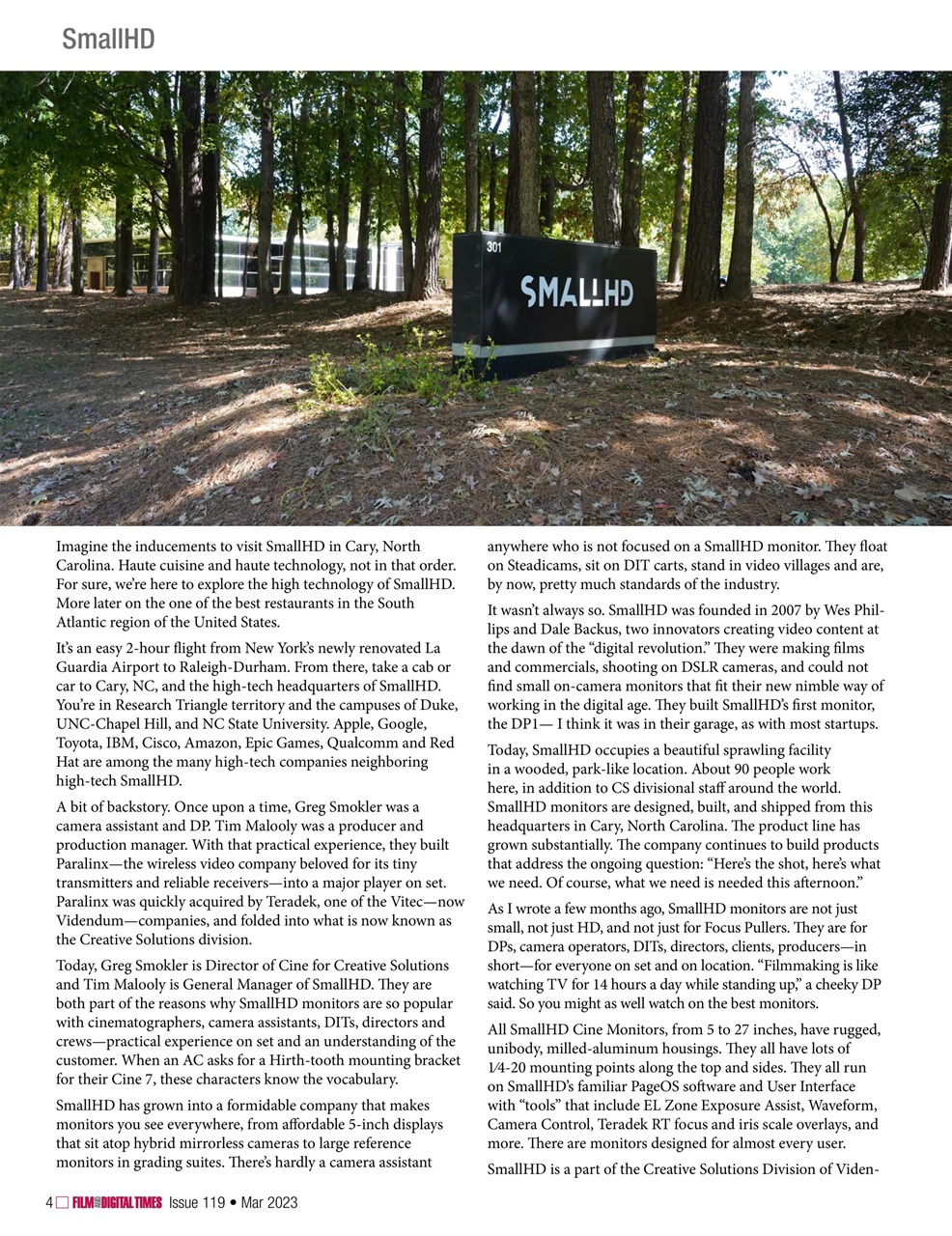 SmallHD

301

SMALLHD

Imagine the inducements to visit SmallHD in Cary, North Carolina. Haute cuisine and haute technology, not in that order. For sure, we're here to explore the high technology of SmallHD. More later on the one of the best restaurants in the South Atlantic region of the United States.

It's an easy 2-hour flight from New York's newly renovated La Guardia Airport to Raleigh-Durham. From there, take a cab or car to Cary, NC, and the high-tech headquarters of SmallHD. You're in Research Triangle territory and the campuses of Duke, UNC-Chapel Hill, and NC State University. Apple, Google, Toyota, IBM, Cisco, Amazon, Epic Games, Qualcomm and Red Hat are among the many high-tech companies neighboring high-tech SmallHD.

A bit of backstory. Once upon a time, Greg Smokler was a camera assistant and DP. Tim Malooly was a producer and production manager. With that practical experience, they built Paralinx—the wireless video company beloved for its tiny transmitters and reliable receivers—into a major player on set. Paralinx was quickly acquired by Teradek, one of the Vitec—now Videndum—companies, and folded into what is now known as the Creative Solutions division.

Today, Greg Smokler is Director of Cine for Creative Solutions and Tim Malooly is General Manager of SmallHD. They are both part of the reasons why SmallHD monitors are so popular with cinematographers, camera assistants, DITs, directors and crews—practical experience on set and an understanding of the customer. When an AC asks for a Hirth-tooth mounting bracket for their Cine 7, these characters know the vocabulary.

SmallHD has grown into a formidable company that makes monitors you see everywhere, from affordable 5-inch displays that sit atop hybrid mirrorless cameras to large reference monitors in grading suites. There's hardly a camera assistant anywhere who is not focused on a SmallHD monitor. They float on Steadicams, sit on DIT carts, stand in video villages and are, by now, pretty much standards of the industry.

It wasn't always so. SmallHD was founded in 2007 by Wes Phillips and Dale Backus, two innovators creating video content at the dawn of the "digital revolution." They were making films and commercials, shooting on DSLR cameras, and could not find small on-camera monitors that fit their new nimble way of working in the digital age. They built SmallHD's first monitor, the DP1— I think it was in their garage, as with most startups.

Today, SmallHD occupies a beautiful sprawling facility in a wooded, park-like location. About 90 people work here, in addition to CS divisional staff around the world. SmallHD monitors are designed, built, and shipped from this headquarters in Cary, North Carolina. The product line has grown substantially. The company continues to build products that address the ongoing question: "Here's the shot, here's what we need. Of course, what we need is needed this afternoon."

As I wrote a few months ago, SmallHD monitors are not just small, not just HD, and not just for Focus Pullers. They are for DPs, camera operators, DITs, directors, clients, producers—in short—for everyone on set and on location. "Filmmaking is like watching TV for 14 hours a day while standing up," a cheeky DP said. So you might as well watch on the best monitors.

All SmallHD Cine Monitors, from 5 to 27 inches, have rugged, unibody, milled-aluminum housings. They all have lots of 1⁄4-20 mounting points along the top and sides. They all run on SmallHD's familiar PageOS software and User Interface with "tools" that include EL Zone Exposure Assist, Waveform, Camera Control, Teradek RT focus and iris scale overlays, and more. There are monitors designed for almost every user.

SmallHD is a part of the Creative Solutions Division of Viden-

4 FILM AND DIGITAL TIMES Issue 119 • Mar 2023